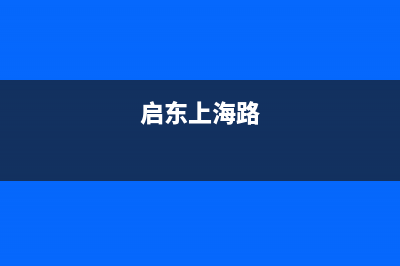 启东上海路